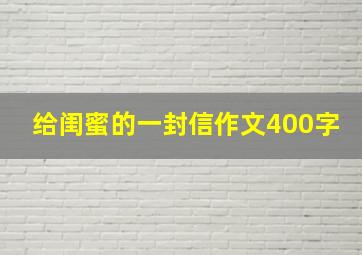 给闺蜜的一封信作文400字